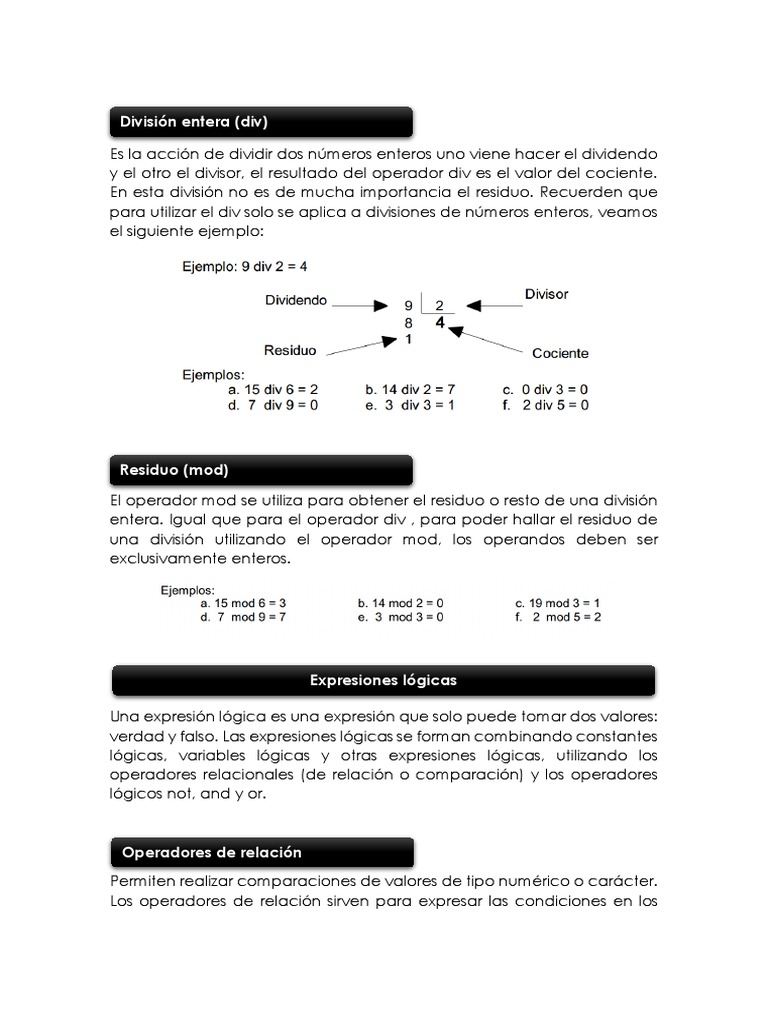 División entera (div)

Es la acción de dividir dos números enteros uno viene hacer el dividendo y el otro el divisor, el resultado del operador div es el valor del cociente. En esta división no es de mucha importancia el residuo. Recuerden que para utilizar el div solo se aplica a divisiones de números enteros, veamos el siguiente ejemplo:

Ejemplo: 9 div 2 = 4

Dividendo 9 2 Divisor
8 4
Residuo 1 Cociente

Ejemplos:
a. 15 div 6 = 2 b. 14 div 2 = 7 c. 0 div 3 = 0
d. 7 div 9 = 0 e. 3 div 3 = 1 f. 2 div 5 = 0

Residuo (mod)

El operador mod se utiliza para obtener el residuo o resto de una división entera. Igual que para el operador div , para poder hallar el residuo de una división utilizando el operador mod, los operandos deben ser exclusivamente enteros.

Ejemplos:
a. 15 mod 6 = 3 b. 14 mod 2 = 0 c. 19 mod 3 = 1
d. 7 mod 9 = 7 e. 3 mod 3 = 0 f. 2 mod 5 = 2

Expresiones lógicas

Una expresión lógica es una expresión que solo puede tomar dos valores: verdad y falso. Las expresiones lógicas se forman combinando constantes lógicas, variables lógicas y otras expresiones lógicas, utilizando los operadores relacionales (de relación o comparación) y los operadores lógicos not, and y or.

Operadores de relación

Permiten realizar comparaciones de valores de tipo numérico o carácter. Los operadores de relación sirven para expresar las condiciones en los